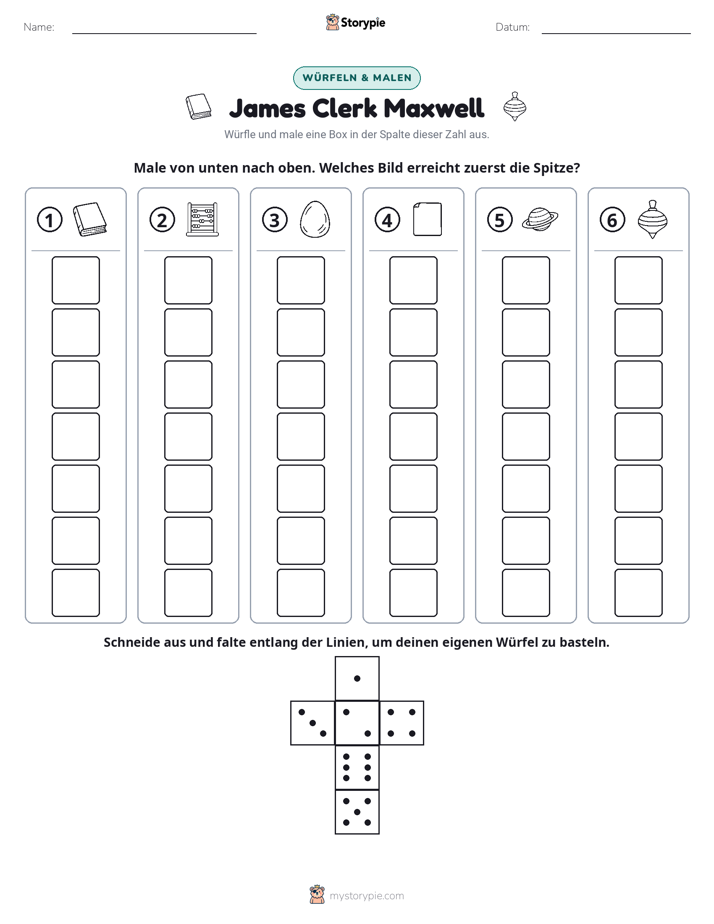 Name: ____ Storypie Datum: ____

WÜRFELN & MALEN

James Clerk Maxwell

Würfle und male eine Box in der Spalte dieser Zahl aus.

Male von unten nach oben. Welches Bild erreicht zuerst die Spitze?

① ② ③ ④ ⑤ ⑥

Schneide aus und falte entlang der Linien, um deinen eigenen Würfel zu basteln.

mystorypie.com